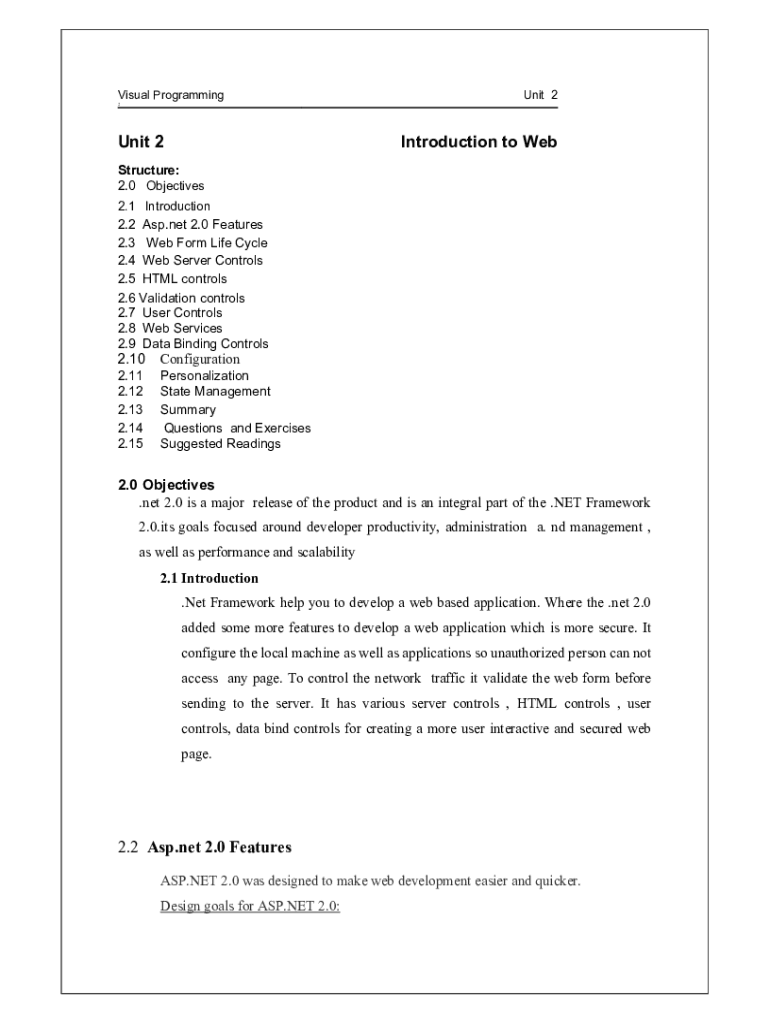 Visual Programming Unit 2

Unit 2 Introduction to Web

Structure:
2.0 Objectives
2.1 Introduction
2.2 Asp.net 2.0 Features
2.3 Web Form Life Cycle
2.4 Web Server Controls
2.5 HTML controls
2.6 Validation controls
2.7 User Controls
2.8 Web Services
2.9 Data Binding Controls
2.10 Configuration
2.11 Personalization
2.12 State Management
2.13 Summary
2.14 Questions and Exercises
2.15 Suggested Readings

2.0 Objectives
.net 2.0 is a major release of the product and is an integral part of the .NET Framework 2.0.its goals focused around developer productivity, administration a. nd management , as well as performance and scalability

2.1 Introduction
.Net Framework help you to develop a web based application. Where the .net 2.0 added some more features to develop a web application which is more secure. It configure the local machine as well as applications so unauthorized person can not access any page. To control the network traffic it validate the web form before sending to the server. It has various server controls , HTML controls , user controls, data bind controls for creating a more user interactive and secured web page.

2.2 Asp.net 2.0 Features

ASP.NET 2.0 was designed to make web development easier and quicker.
Design goals for ASP.NET 2.0: